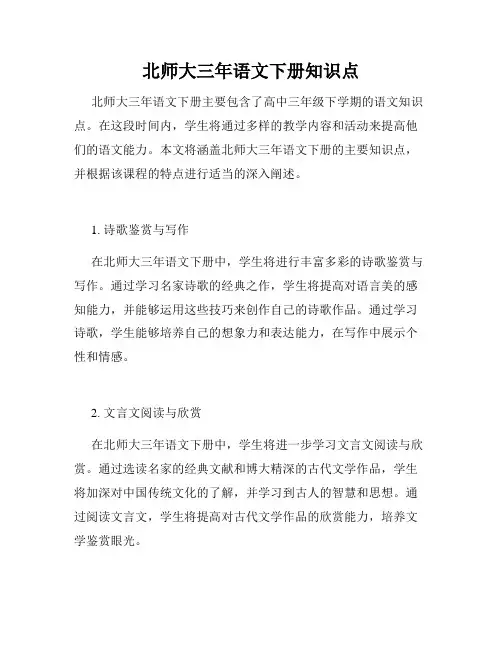 北师大三年语文下册知识点

北师大三年语文下册主要包含了高中三年级下学期的语文知识点。在这段时间内，学生将通过多样的教学内容和活动来提高他们的语文能力。本文将涵盖北师大三年语文下册的主要知识点，并根据该课程的特点进行适当的深入阐述。

1. 诗歌鉴赏与写作

在北师大三年语文下册中，学生将进行丰富多彩的诗歌鉴赏与写作。通过学习名家诗歌的经典之作，学生将提高对语言美的感知能力，并能够运用这些技巧来创作自己的诗歌作品。通过学习诗歌，学生能够培养自己的想象力和表达能力，在写作中展示个性和情感。

2. 文言文阅读与欣赏

在北师大三年语文下册中，学生将进一步学习文言文阅读与欣赏。通过选读名家的经典文献和博大精深的古代文学作品，学生将加深对中国传统文化的了解，并学习到古人的智慧和思想。通过阅读文言文，学生将提高对古代文学作品的欣赏能力，培养文学鉴赏眼光。